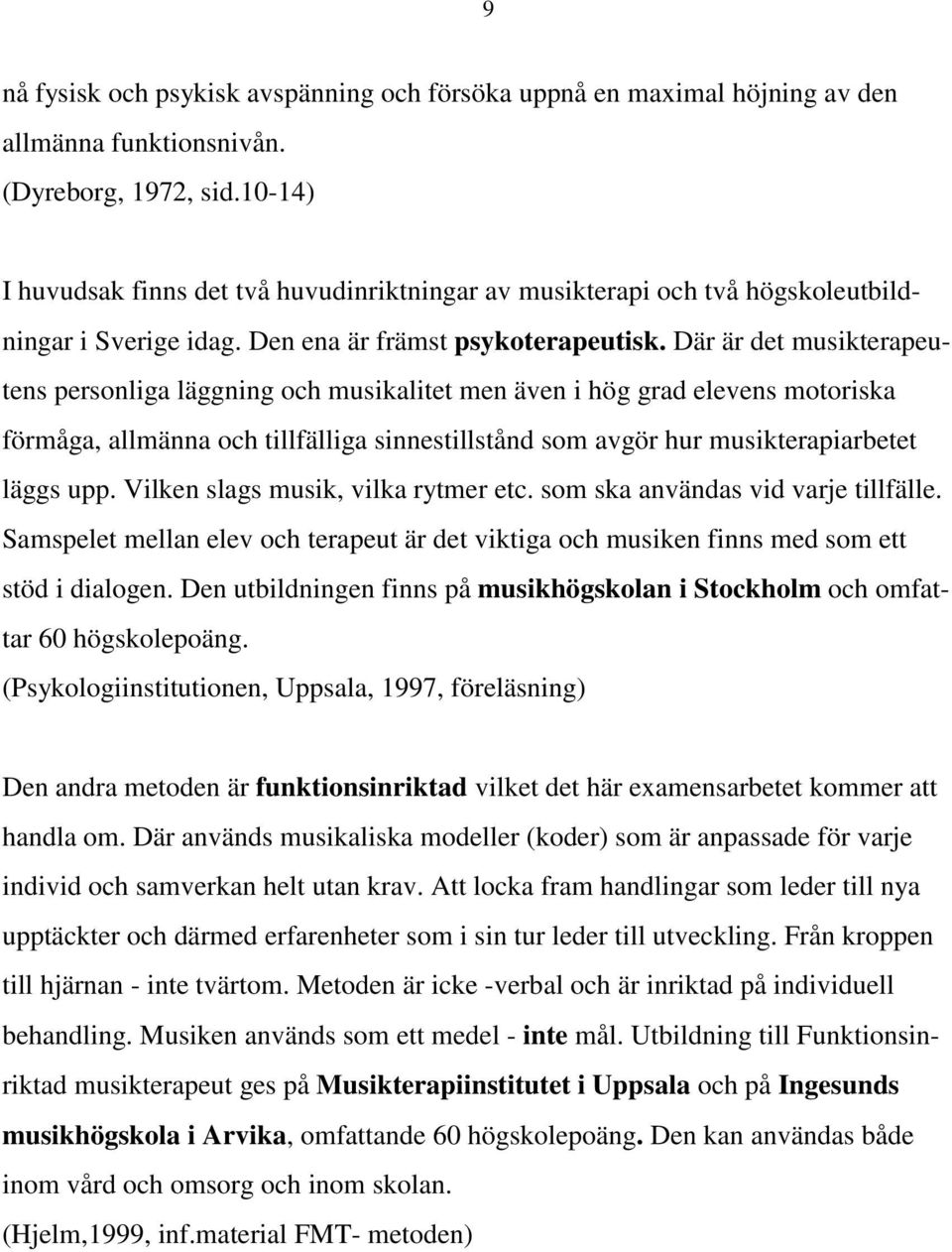 9

nå fysisk och psykisk avspänning och försöka uppnå en maximal höjning av den allmänna funktionsnivån.
(Dyreborg, 1972, sid.10-14)

I huvudsak finns det två huvudinriktningar av musikterapi och två högskoleutbildningar i Sverige idag. Den ena är främst psykoterapeutisk. Där är det musikterapeutens personliga läggning och musikalitet men även i hög grad elevens motoriska förmåga, allmänna och tillfälliga sinnestillstånd som avgör hur musikterapiarbetet läggs upp. Vilken slags musik, vilka rytmer etc. som ska användas vid varje tillfälle. Samspelet mellan elev och terapeut är det viktiga och musiken finns med som ett stöd i dialogen. Den utbildningen finns på musikhögskolan i Stockholm och omfattar 60 högskolepoäng.
(Psykologiinstitutionen, Uppsala, 1997, föreläsning)

Den andra metoden är funktionsinriktad vilket det här examensarbetet kommer att handla om. Där används musikaliska modeller (koder) som är anpassade för varje individ och samverkan helt utan krav. Att locka fram handlingar som leder till nya upptäckter och därmed erfarenheter som i sin tur leder till utveckling. Från kroppen till hjärnan - inte tvärtom. Metoden är icke -verbal och är inriktad på individuell behandling. Musiken används som ett medel - inte mål. Utbildning till Funktionsinriktad musikterapeut ges på Musikterapiinstitutet i Uppsala och på Ingesunds musikhögskola i Arvika, omfattande 60 högskolepoäng. Den kan användas både inom vård och omsorg och inom skolan.
(Hjelm,1999, inf.material FMT- metoden)